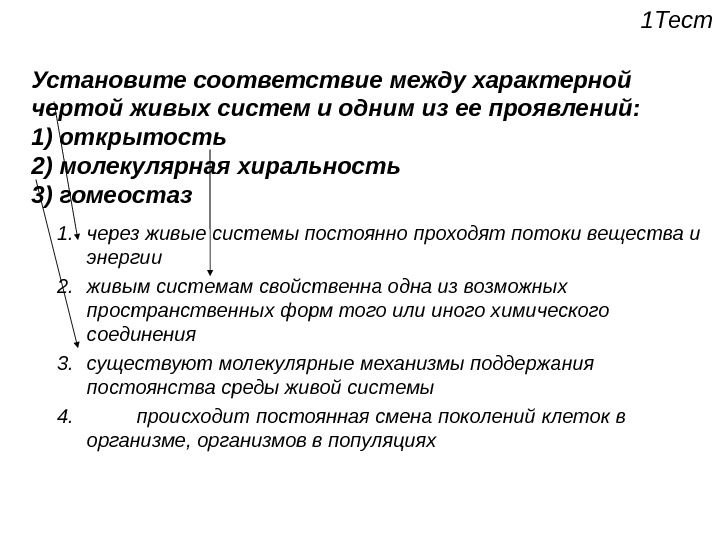 1Тест

Установите соответствие между характерной чертой живых систем и одним из ее проявлений:
1) открытость
2) молекулярная хиральность
3) гомеостаз

1. через живые системы постоянно проходят потоки вещества и энергии
2. живым системам свойственна одна из возможных пространственных форм того или иного химического соединения
3. существуют молекулярные механизмы поддержания постоянства среды живой системы
4. происходит постоянная смена поколений клеток в организме, организмов в популяциях